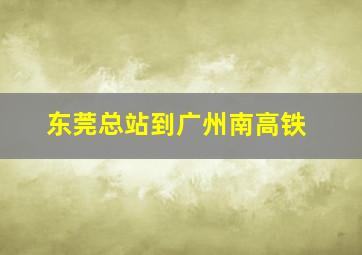 东莞总站到广州南高铁